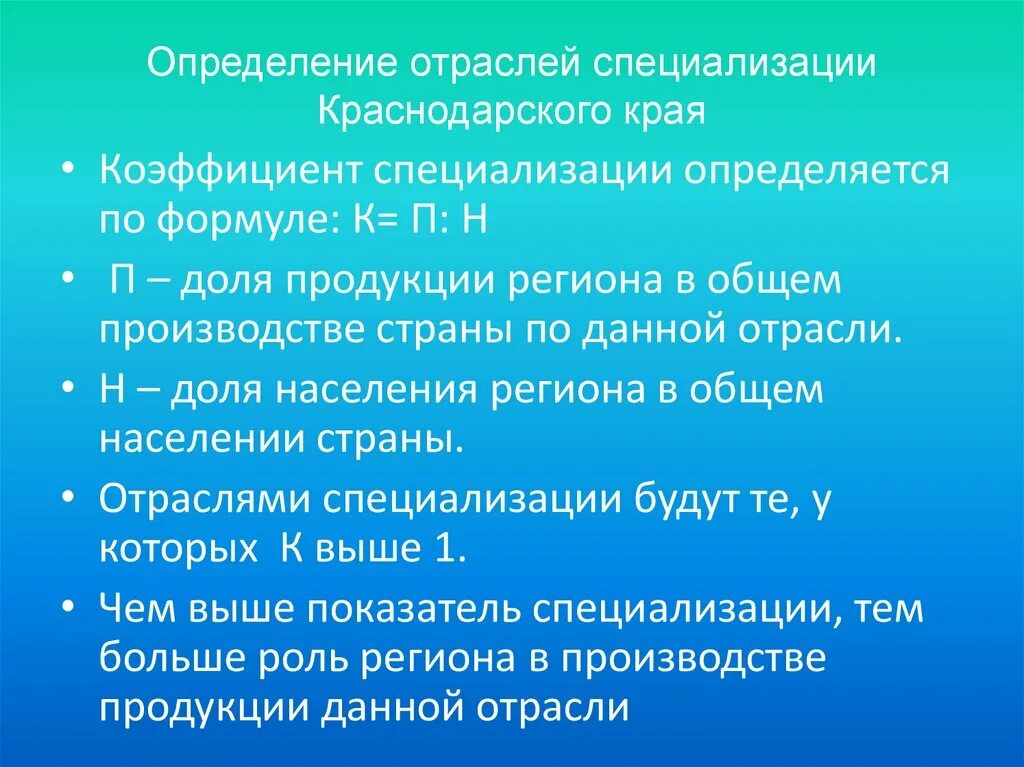 Определение отраслей специализации Краснодарского края

• Коэффициент специализации определяется по формуле: К= П: Н

• П – доля продукции региона в общем производстве страны по данной отрасли.

• Н – доля населения региона в общем населении страны.

• Отраслями специализации будут те, у которых К выше 1.

• Чем выше показатель специализации, тем больше роль региона в производстве продукции данной отрасли